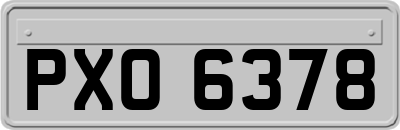 PXO 6378